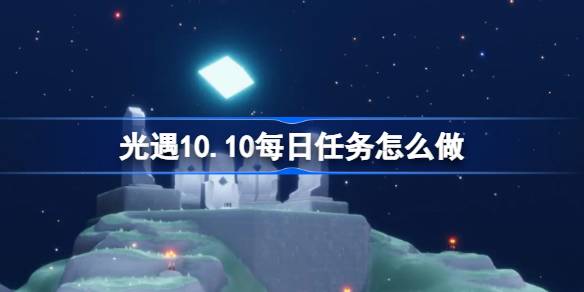 光遇10.10每日任务怎么做